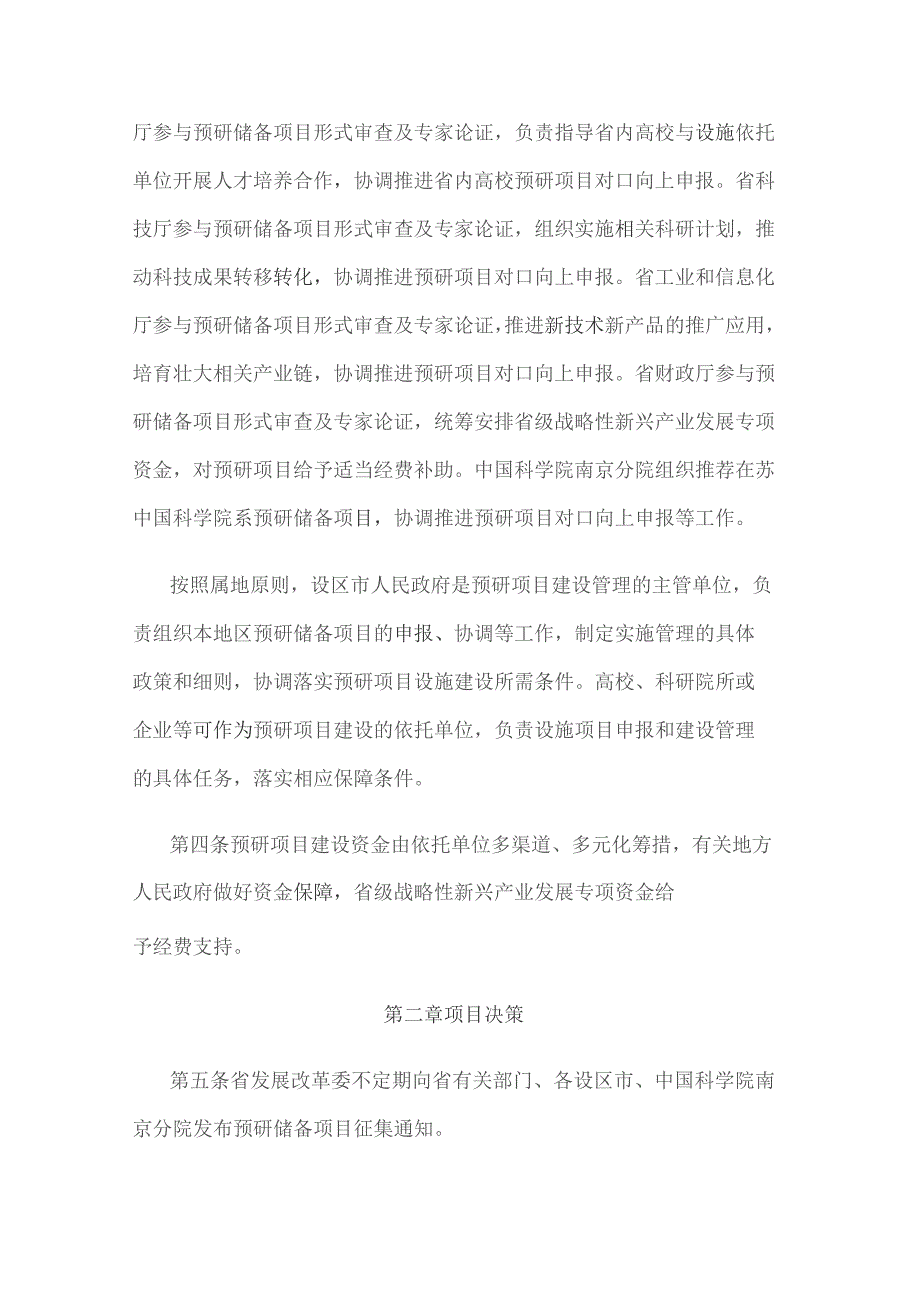 厅参与预研储备项目形式审查及专家论证，负责指导省内高校与设施依托单位开展人才培养合作，协调推进省内高校预研项目对口向上申报。省科技厅参与预研储备项目形式审查及专家论证，组织实施相关科研计划，推动科技成果转移转化，协调推进预研项目对口向上申报。省工业和信息化厅参与预研储备项目形式审查及专家论证，推进新技术新产品的推广应用，培育壮大相关产业链，协调推进预研项目对口向上申报。省财政厅参与预研储备项目形式审查及专家论证，统筹安排省级战略性新兴产业发展专项资金，对预研项目给予适当经费补助。中国科学院南京分院组织推荐在苏中国科学院系预研储备项目，协调推进预研项目对口向上申报等工作。

按照属地原则，设区市人民政府是预研项目建设管理的主管单位，负责组织本地区预研储备项目的申报、协调等工作，制定实施管理的具体政策和细则，协调落实预研项目设施建设所需条件。高校、科研院所或企业等可作为预研项目建设的依托单位，负责设施项目申报和建设管理的具体任务，落实相应保障条件。

第四条预研项目建设资金由依托单位多渠道、多元化筹措，有关地方人民政府做好资金保障，省级战略性新兴产业发展专项资金给予经费支持。

第二章项目决策

第五条省发展改革委不定期向省有关部门、各设区市、中国科学院南京分院发布预研储备项目征集通知。